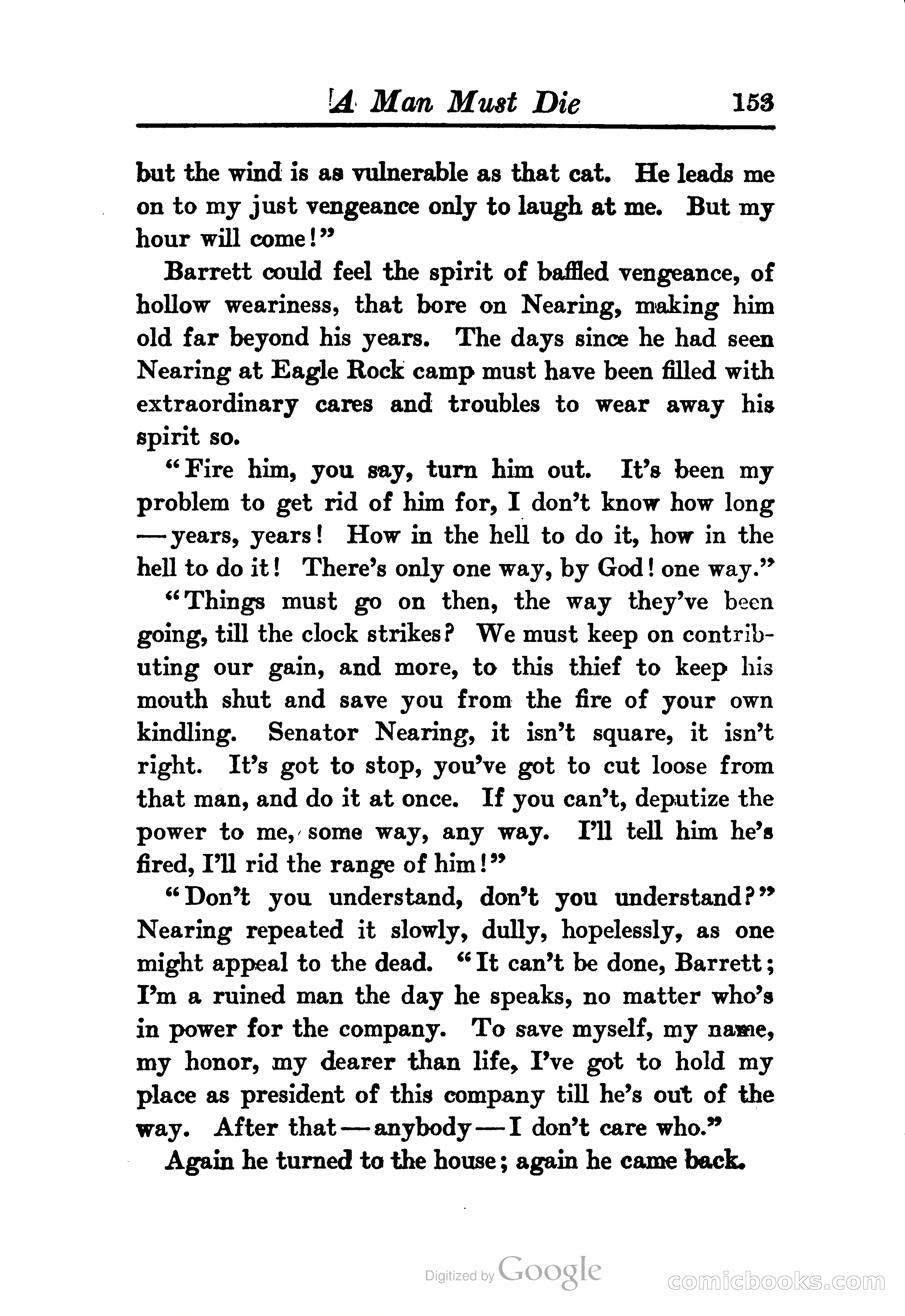 A Man Must Die 153

but the wind is as vulnerable as that cat. He leads me on to my just vengeance only to laugh at me. But my hour will come!"

Barrett could feel the spirit of baffled vengeance, of hollow weariness, that bore on Nearing, making him old far beyond his years. The days since he had seen Nearing at Eagle Rock camp must have been filled with extraordinary cares and troubles to wear away his spirit so.

"Fire him, you say, turn him out. It's been my problem to get rid of him for, I don't know how long —years, years! How in the hell to do it, how in the hell to do it! There's only one way, by God! one way."

"Things must go on then, the way they've been going, till the clock strikes? We must keep on contributing our gain, and more, to this thief to keep his mouth shut and save you from the fire of your own kindling. Senator Nearing, it isn't square, it isn't right. It's got to stop, you've got to cut loose from that man, and do it at once. If you can't, deputize the power to me, some way, any way. I'll tell him he's fired, I'll rid the range of him!"

"Don't you understand, don't you understand?" Nearing repeated it slowly, dully, hopelessly, as one might appeal to the dead. "It can't be done, Barrett; I'm a ruined man the day he speaks, no matter who's in power for the company. To save myself, my name, my honor, my dearer than life, I've got to hold my place as president of this company till he's out of the way. After that—anybody—I don't care who."

Again he turned to the house; again he came back.

Digitized by Google

comicbooks.com